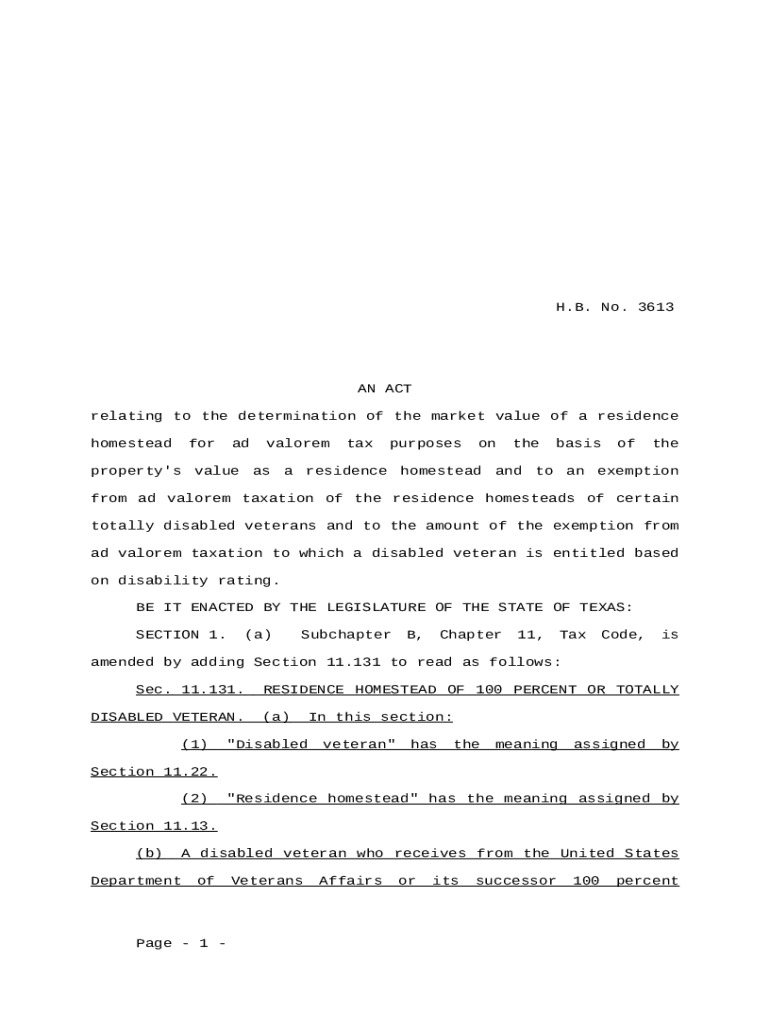 H.B. No. 3613

AN ACT

relating to the determination of the market value of a residence homestead for ad valorem tax purposes on the basis of the property's value as a residence homestead and to an exemption from ad valorem taxation of the residence homesteads of certain totally disabled veterans and to the amount of the exemption from ad valorem taxation to which a disabled veteran is entitled based on disability rating.

BE IT ENACTED BY THE LEGISLATURE OF THE STATE OF TEXAS:

SECTION 1. (a) Subchapter B, Chapter 11, Tax Code, is amended by adding Section 11.131 to read as follows:

Sec. 11.131. RESIDENCE HOMESTEAD OF 100 PERCENT OR TOTALLY DISABLED VETERAN. (a) In this section:

(1) "Disabled veteran" has the meaning assigned by Section 11.22.

(2) "Residence homestead" has the meaning assigned by Section 11.13.

(b) A disabled veteran who receives from the United States Department of Veterans Affairs or its successor 100 percent

Page - 1 -